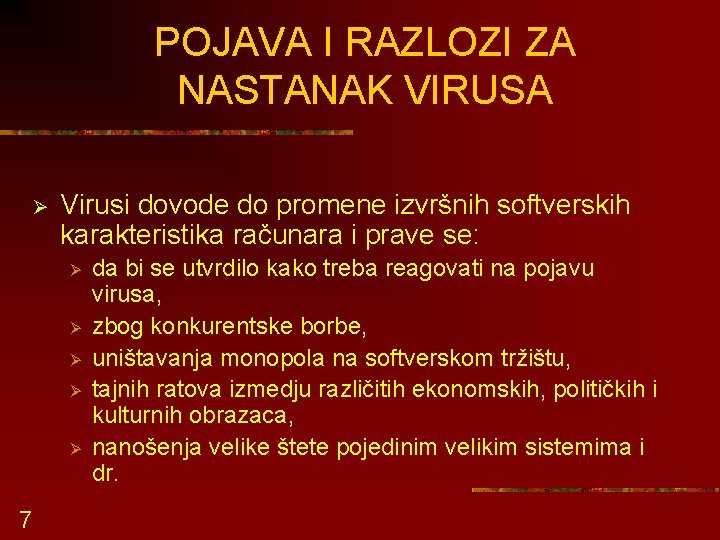 POJAVA I RAZLOZI ZA NASTANAK VIRUSA

➢ Virusi dovode do promene izvršnih softverskih karakteristika računara i prave se:

➢ da bi se utvrdilo kako treba reagovati na pojavu virusa,

➢ zbog konkurentske borbe,

➢ uništavanja monopola na softverskom tržištu,

➢ tajnih ratova izmedju različitih ekonomskih, političkih i kulturnih obrazaca,

➢ nanošenja velike štete pojedinim velikim sistemima i dr.

7